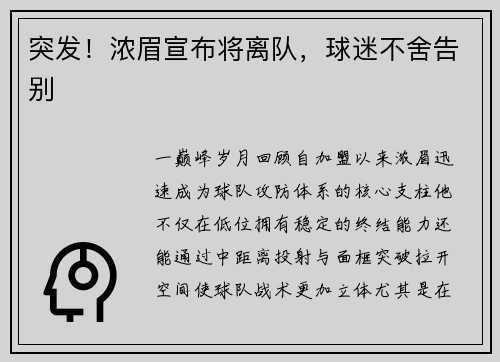 突发！浓眉宣布将离队，球迷不舍告别

一巅峰岁月回顾自加盟以来浓眉迅速成为球队攻防体系的核心支柱他不仅在低位拥有稳定的终结能力还能通过中距离投射与面框突破拉开空间使球队战术更加立体尤其是在